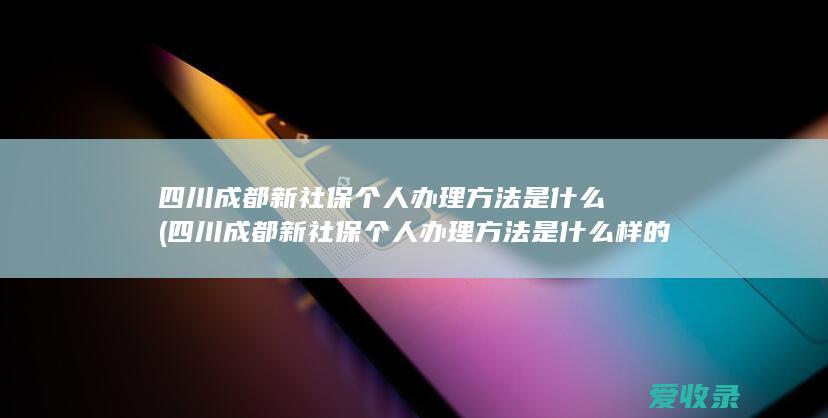 四川成都新社保个人办理方法是什么
(四川成都新社保个人办理方法是什么样的

爱收录